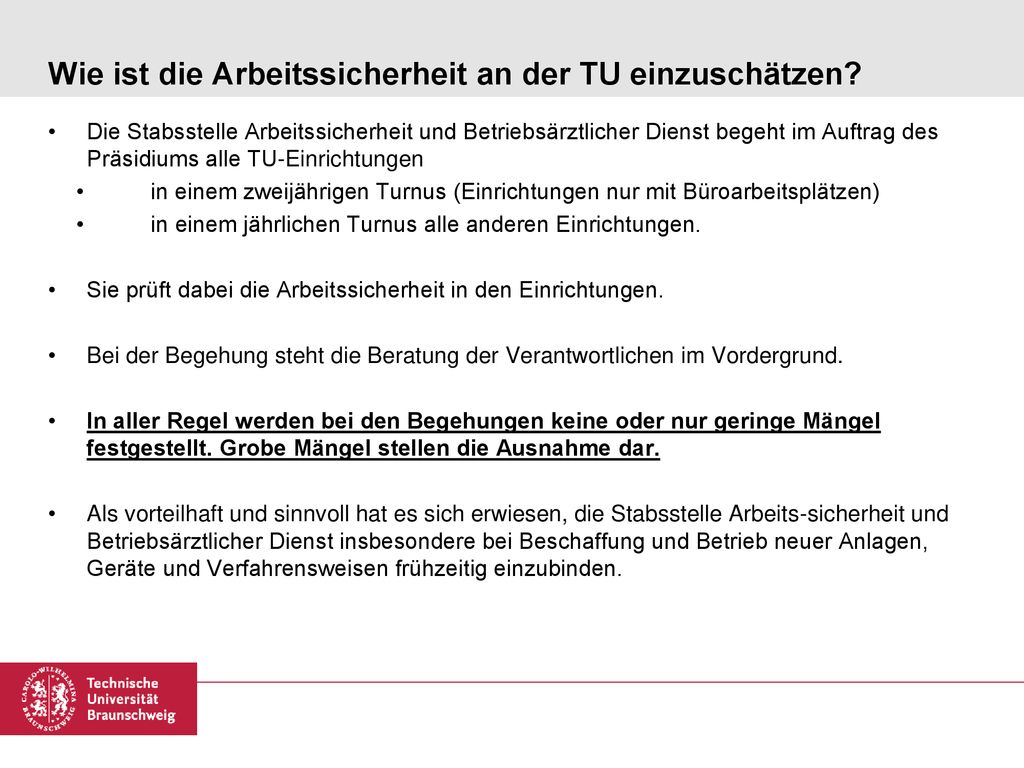 Wie ist die Arbeitssicherheit an der TU einzuschätzen?

• Die Stabsstelle Arbeitssicherheit und Betriebsärztlicher Dienst begeht im Auftrag des Präsidiums alle TU-Einrichtungen
  • in einem zweijährigen Turnus (Einrichtungen nur mit Büroarbeitsplätzen)
  • in einem jährlichen Turnus alle anderen Einrichtungen.

• Sie prüft dabei die Arbeitssicherheit in den Einrichtungen.

• Bei der Begehung steht die Beratung der Verantwortlichen im Vordergrund.

• In aller Regel werden bei den Begehungen keine oder nur geringe Mängel festgestellt. Grobe Mängel stellen die Ausnahme dar.

• Als vorteilhaft und sinnvoll hat es sich erwiesen, die Stabsstelle Arbeits-sicherheit und Betriebsärztlicher Dienst insbesondere bei Beschaffung und Betrieb neuer Anlagen, Geräte und Verfahrensweisen frühzeitig einzubinden.

CAROLO-WILHELMINA BRAUNSCHWEIG
Technische Universität Braunschweig